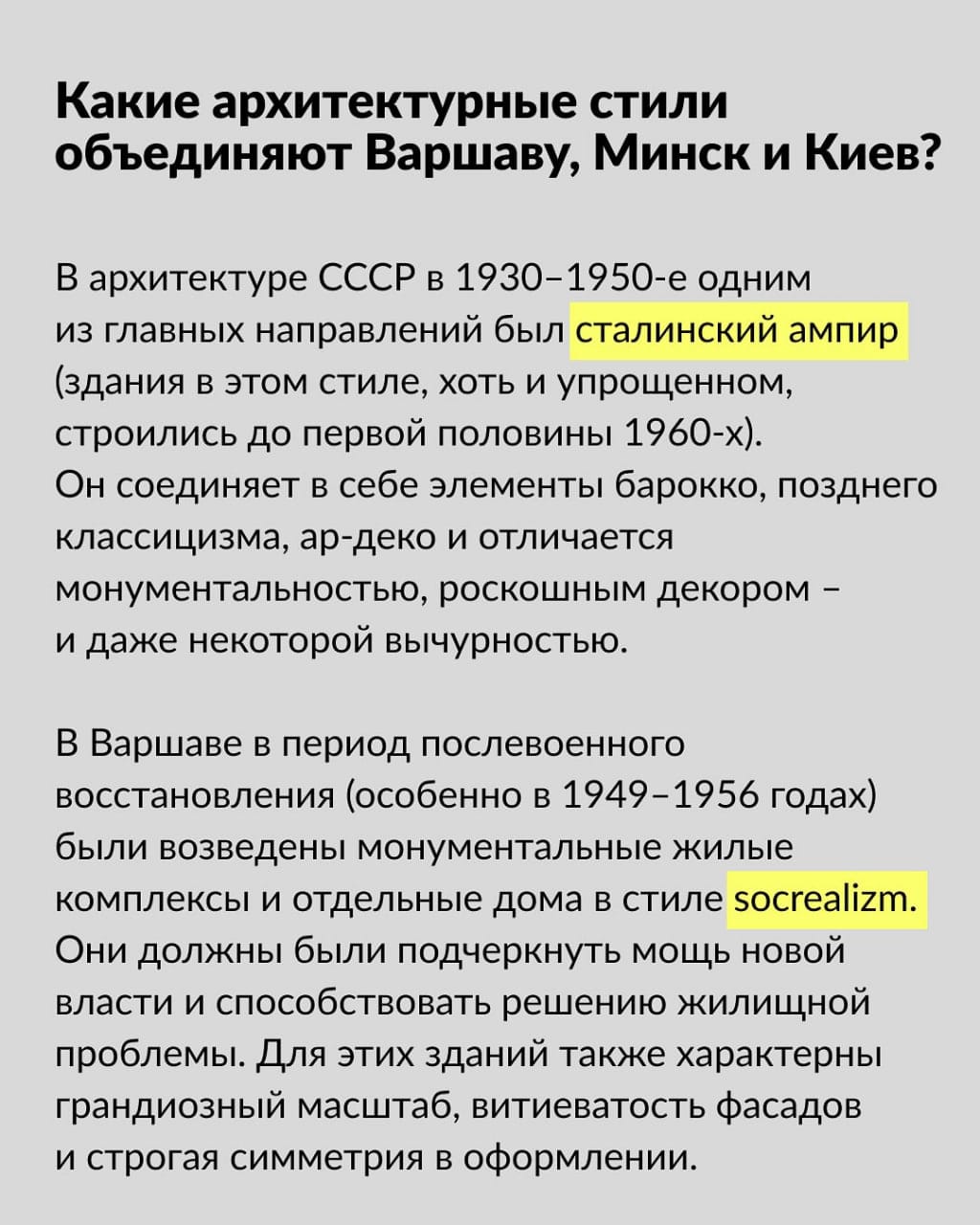 Какие архитектурные стили объединяют Варшаву, Минск и Киев?

В архитектуре СССР в 1930–1950-е одним из главных направлений был сталинский ампир (здания в этом стиле, хоть и упрощенном, строились до первой половины 1960-х). Он соединяет в себе элементы барокко, позднего классицизма, ар-деко и отличается монументальностью, роскошным декором – и даже некоторой вычурностью.

В Варшаве в период послевоенного восстановления (особенно в 1949–1956 годах) были возведены монументальные жилые комплексы и отдельные дома в стиле socrealizm. Они должны были подчеркнуть мощь новой власти и способствовать решению жилищной проблемы. Для этих зданий также характерны грандиозный масштаб, витиеватость фасадов и строгая симметрия в оформлении.